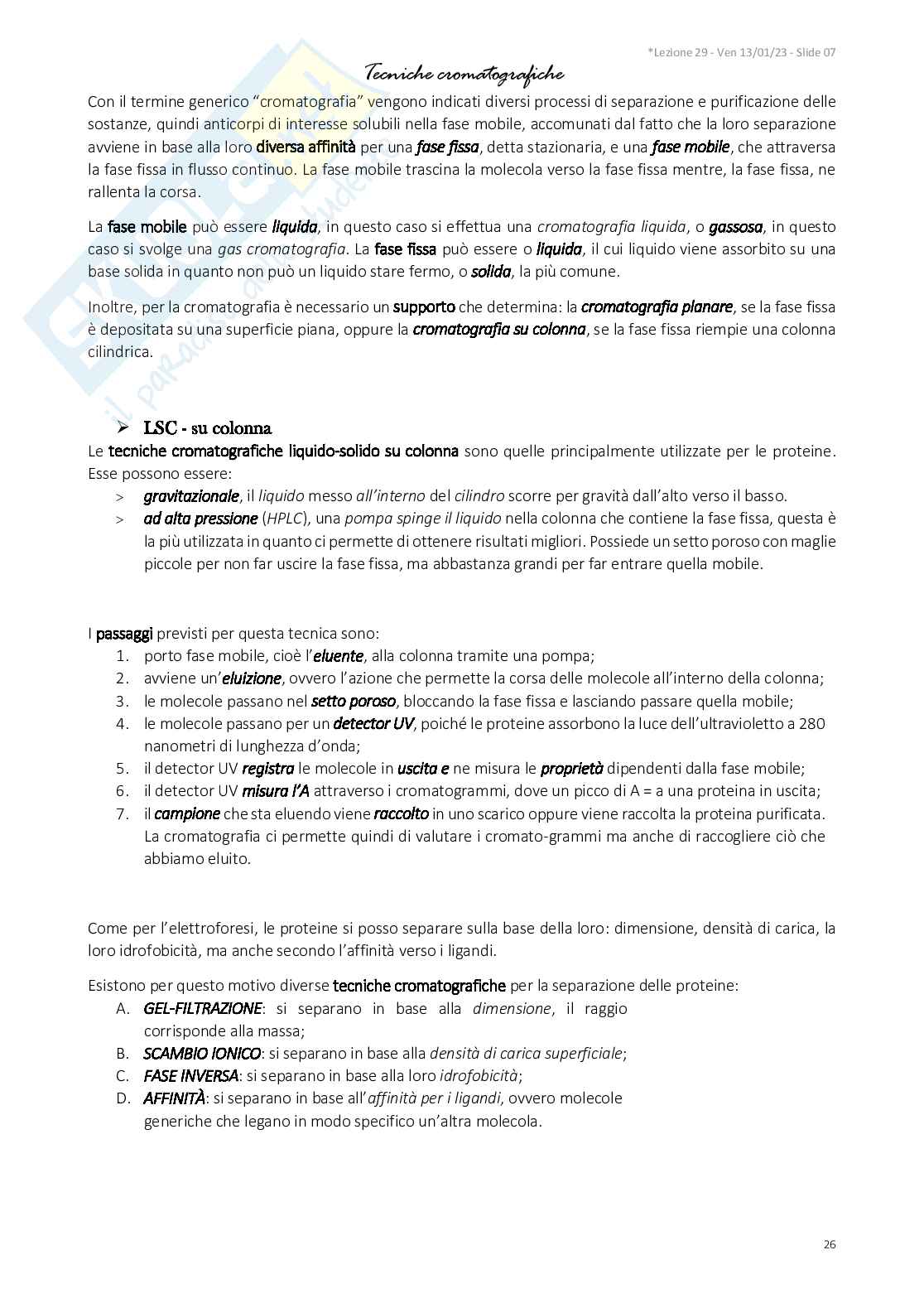 *Lezione 29 - Ven 13/01/23 - Slide 07

Tecniche cromatografiche

Con il termine generico "cromatografia" vengono indicati diversi processi di separazione e purificazione delle sostanze, quindi anticorpi di interesse solubili nella fase mobile, accomunati dal fatto che la loro separazione avviene in base alla loro diversa affinità per una fase fissa, detta stazionaria, e una fase mobile, che attraversa la fase fissa in flusso continuo. La fase mobile trascina la molecola verso la fase fissa mentre, la fase fissa, ne rallenta la corsa.

La fase mobile può essere liquida, in questo caso si effettua una cromatografia liquida, o gassosa, in questo caso si svolge una gas cromatografia. La fase fissa può essere o liquida, il cui liquido viene assorbito su una base solida in quanto non può un liquido stare fermo, o solida, la più comune.

Inoltre, per la cromatografia è necessario un supporto che determina: la cromatografia planare, se la fase fissa è depositata su una superficie piana, oppure la cromatografia su colonna, se la fase fissa riempie una colonna cilindrica.

➢ LSC - su colonna
Le tecniche cromatografiche liquido-solido su colonna sono quelle principalmente utilizzate per le proteine. Esse possono essere:
> gravitazionale, il liquido messo all'interno del cilindro scorre per gravità dall'alto verso il basso.
> ad alta pressione (HPLC), una pompa spinge il liquido nella colonna che contiene la fase fissa, questa è la più utilizzata in quanto ci permette di ottenere risultati migliori. Possiede un setto poroso con maglie piccole per non far uscire la fase fissa, ma abbastanza grandi per far entrare quella mobile.

I passaggi previsti per questa tecnica sono:
1. porto fase mobile, cioè l'eluente, alla colonna tramite una pompa;
2. avviene un'eluizione, ovvero l'azione che permette la corsa delle molecole all'interno della colonna;
3. le molecole passano nel setto poroso, bloccando la fase fissa e lasciando passare quella mobile;
4. le molecole passano per un detector UV, poiché le proteine assorbono la luce dell'ultravioletto a 280 nanometri di lunghezza d'onda;
5. il detector UV registra le molecole in uscita e ne misura le proprietà dipendenti dalla fase mobile;
6. il detector UV misura l'A attraverso i cromatogrammi, dove un picco di A = a una proteina in uscita;
7. il campione che sta eluendo viene raccolto in uno scarico oppure viene raccolta la proteina purificata. La cromatografia ci permette quindi di valutare i cromato-grammi ma anche di raccogliere ciò che abbiamo eluito.

Come per l'elettroforesi, le proteine si posso separare sulla base della loro: dimensione, densità di carica, la loro idrofobicità, ma anche secondo l'affinità verso i ligandi.

Esistono per questo motivo diverse tecniche cromatografiche per la separazione delle proteine:
A. GEL-FILTRAZIONE: si separano in base alla dimensione, il raggio corrisponde alla massa;
B. SCAMBIO IONICO: si separano in base alla densità di carica superficiale;
C. FASE INVERSA: si separano in base alla loro idrofobicità;
D. AFFINITÀ: si separano in base all'affinità per i ligandi, ovvero molecole generiche che legano in modo specifico un'altra molecola.

26